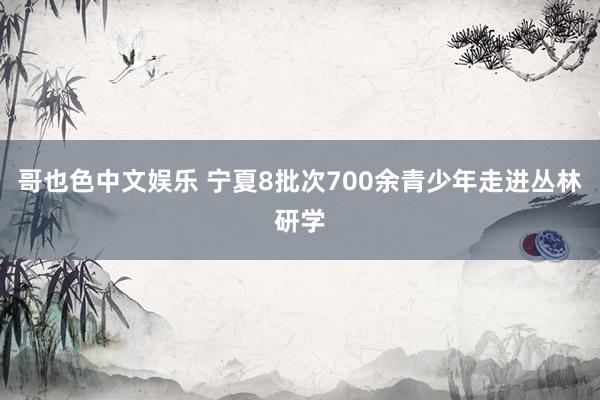 哥也色中文娱乐 宁夏8批次700余青少年走进丛林研学